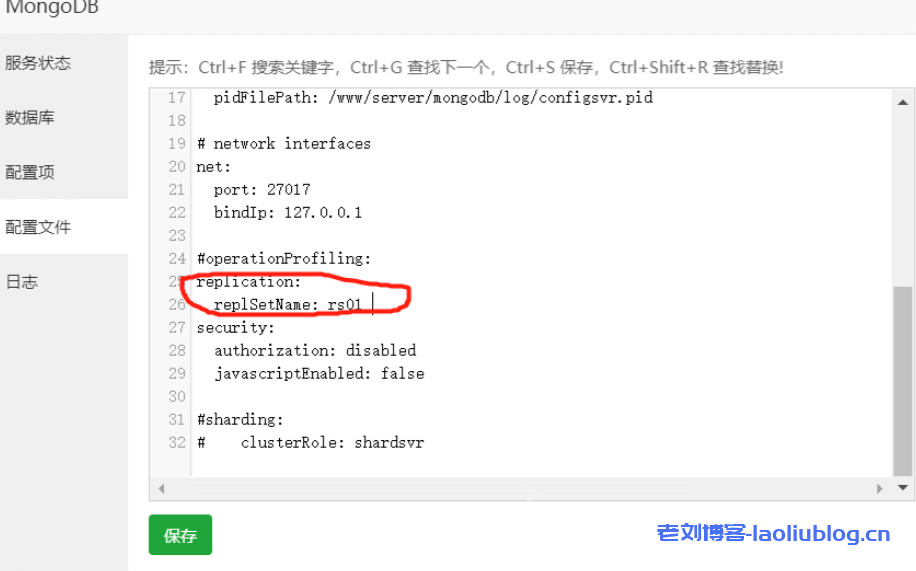 MongoDB

服务状态
数据库
配置项
配置文件
日志

提示：Ctrl+F 搜索关键字，Ctrl+G 查找下一个，Ctrl+S 保存，Ctrl+Shift+R 查找替换!

17   pidFilePath: /www/server/mongodb/log/configsvr.pid
18
19 # network interfaces
20 net:
21   port: 27017
22   bindIp: 127.0.0.1
23
24 #operationProfiling:
25 replication:
26   replSetName: rs01
27 security:
28   authorization: disabled
29   javascriptEnabled: false
30
31 #sharding:
32 #    clusterRole: shardsvr

保存

老刘博客-laoliublog.cn